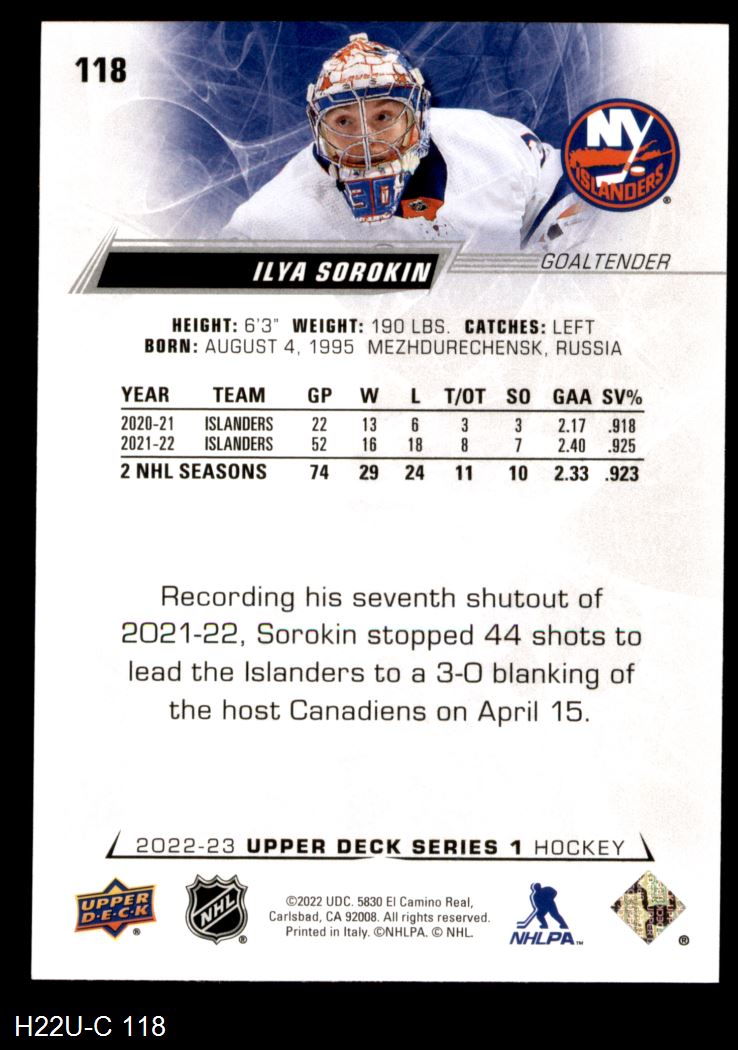 118

NY ISLANDERS

ILYA SOROKIN

GOALTENDER

HEIGHT: 6'3" WEIGHT: 190 LBS. CATCHES: LEFT
BORN: AUGUST 4, 1995 MEZHDURECHENSK, RUSSIA

| YEAR | TEAM | GP | W | L | T/OT | SO | GAA | SV% |
|---|---|---|---|---|---|---|---|---|
| 2020-21 | ISLANDERS | 22 | 13 | 6 | 3 | 3 | 2.17 | .918 |
| 2021-22 | ISLANDERS | 52 | 16 | 18 | 8 | 7 | 2.40 | .925 |
| 2 NHL SEASONS | | 74 | 29 | 24 | 11 | 10 | 2.33 | .923 |

Recording his seventh shutout of 2021-22, Sorokin stopped 44 shots to lead the Islanders to a 3-0 blanking of the host Canadiens on April 15.

2022-23 UPPER DECK SERIES 1 HOCKEY

UPPER DECK

NHL

©2022 UDC. 5830 El Camino Real, Carlsbad, CA 92008. All rights reserved. Printed in Italy. ©NHLPA. © NHL.

NHLPA

H22U-C 118